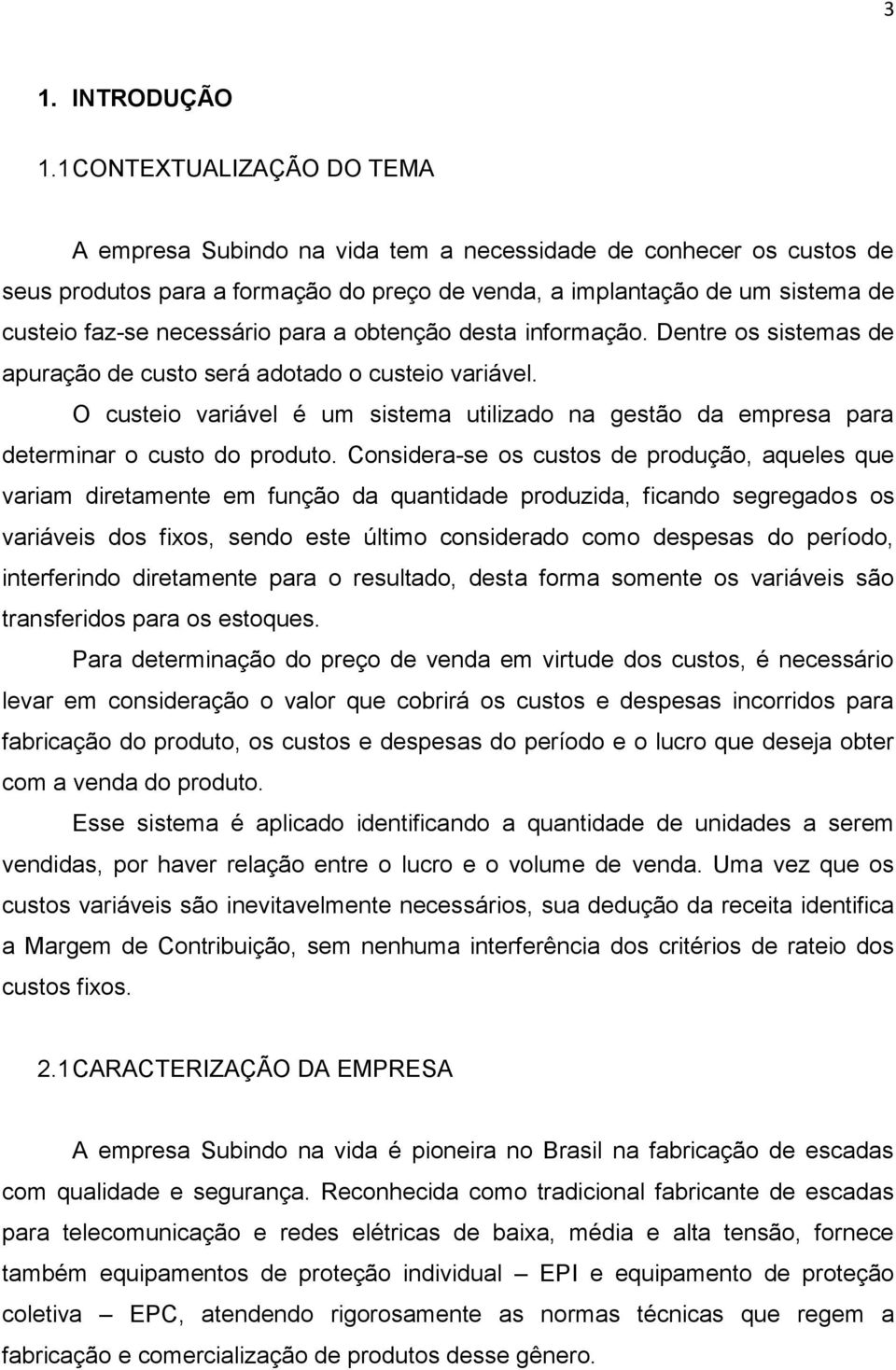 3

1. INTRODUÇÃO

1.1CONTEXTUALIZAÇÃO DO TEMA

A empresa Subindo na vida tem a necessidade de conhecer os custos de seus produtos para a formação do preço de venda, a implantação de um sistema de custeio faz-se necessário para a obtenção desta informação. Dentre os sistemas de apuração de custo será adotado o custeio variável.

O custeio variável é um sistema utilizado na gestão da empresa para determinar o custo do produto. Considera-se os custos de produção, aqueles que variam diretamente em função da quantidade produzida, ficando segregados os variáveis dos fixos, sendo este último considerado como despesas do período, interferindo diretamente para o resultado, desta forma somente os variáveis são transferidos para os estoques.

Para determinação do preço de venda em virtude dos custos, é necessário levar em consideração o valor que cobrirá os custos e despesas incorridos para fabricação do produto, os custos e despesas do período e o lucro que deseja obter com a venda do produto.

Esse sistema é aplicado identificando a quantidade de unidades a serem vendidas, por haver relação entre o lucro e o volume de venda. Uma vez que os custos variáveis são inevitavelmente necessários, sua dedução da receita identifica a Margem de Contribuição, sem nenhuma interferência dos critérios de rateio dos custos fixos.

2.1CARACTERIZAÇÃO DA EMPRESA

A empresa Subindo na vida é pioneira no Brasil na fabricação de escadas com qualidade e segurança. Reconhecida como tradicional fabricante de escadas para telecomunicação e redes elétricas de baixa, média e alta tensão, fornece também equipamentos de proteção individual – EPI e equipamento de proteção coletiva – EPC, atendendo rigorosamente as normas técnicas que regem a fabricação e comercialização de produtos desse gênero.